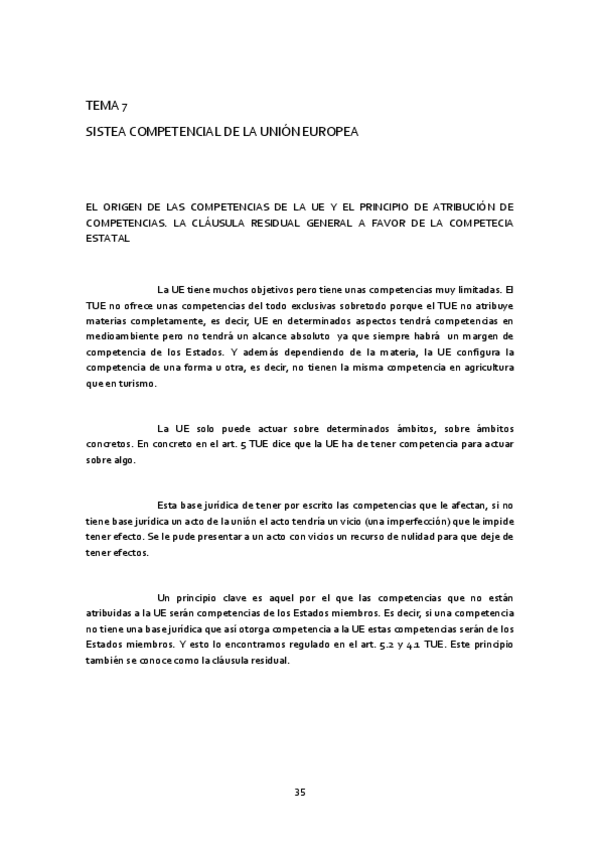 TEMA 7

SISTEA COMPETENCIAL DE LA UNIÓN EUROPEA

EL ORIGEN DE LAS COMPETENCIAS DE LA UE Y EL PRINCIPIO DE ATRIBUCIÓN DE COMPETENCIAS. LA CLÁUSULA RESIDUAL GENERAL A FAVOR DE LA COMPETECIA ESTATAL

La UE tiene muchos objetivos pero tiene unas competencias muy limitadas. El TUE no ofrece unas competencias del todo exclusivas sobretodo porque el TUE no atribuye materias completamente, es decir, UE en determinados aspectos tendrá competencias en medioambiente pero no tendrá un alcance absoluto ya que siempre habrá un margen de competencia de los Estados. Y además dependiendo de la materia, la UE configura la competencia de una forma u otra, es decir, no tienen la misma competencia en agricultura que en turismo.

La UE solo puede actuar sobre determinados ámbitos, sobre ámbitos concretos. En concreto en el art. 5 TUE dice que la UE ha de tener competencia para actuar sobre algo.

Esta base jurídica de tener por escrito las competencias que le afectan, si no tiene base jurídica un acto de la unión el acto tendría un vicio (una imperfección) que le impide tener efecto. Se le pude presentar a un acto con vicios un recurso de nulidad para que deje de tener efectos.

Un principio clave es aquel por el que las competencias que no están atribuidas a la UE serán competencias de los Estados miembros. Es decir, si una competencia no tiene una base jurídica que así otorga competencia a la UE estas competencias serán de los Estados miembros. Y esto lo encontramos regulado en el art. 5.2 y 4.1 TUE. Este principio también se conoce como la cláusula residual.

35